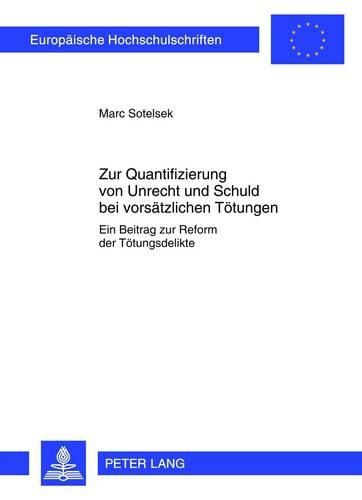 Europäische Hochschulschriften

Marc Sotelsek

Zur Quantifizierung von Unrecht und Schuld bei vorsätzlichen Tötungen

Ein Beitrag zur Reform der Tötungsdelikte

PETER LANG